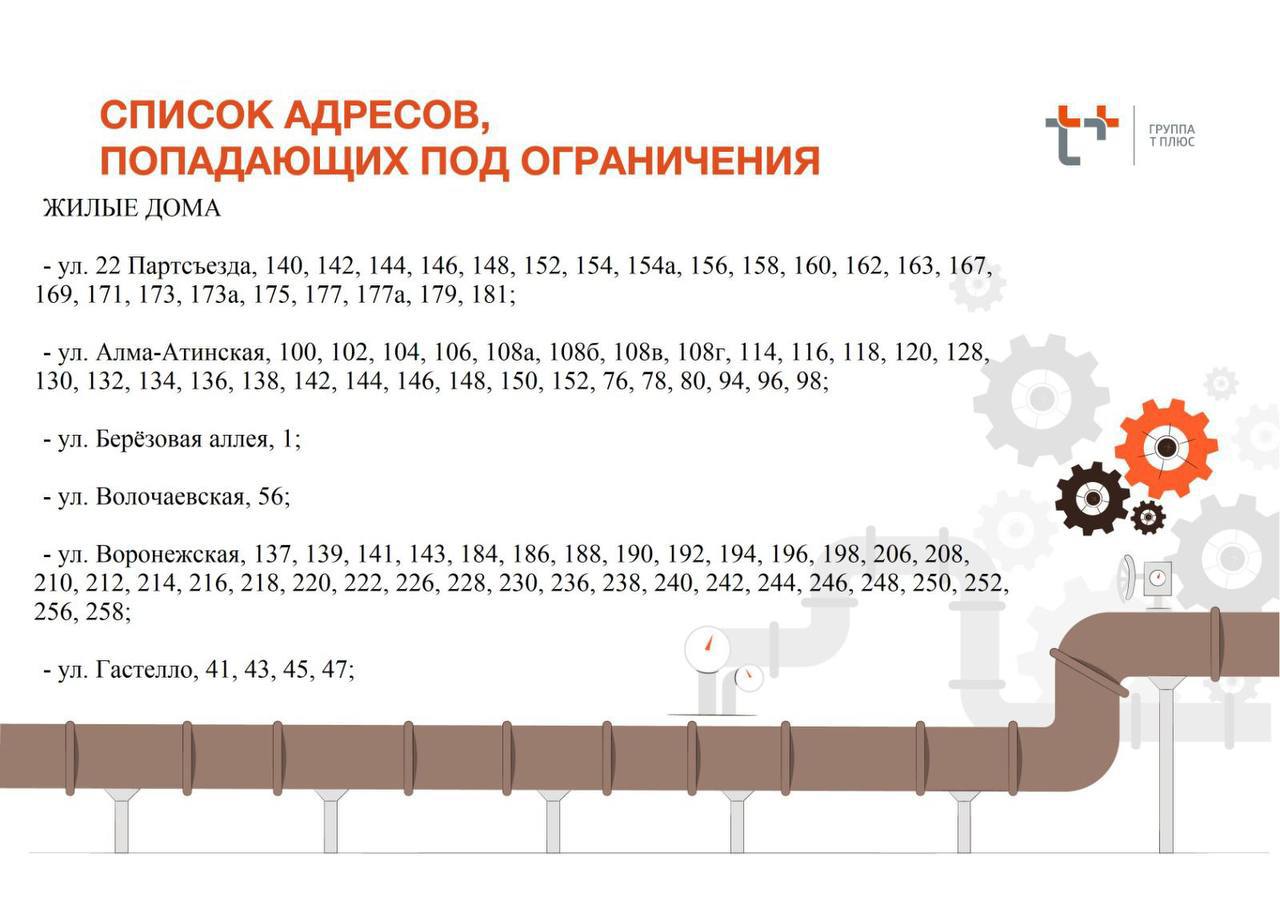 СПИСОК АДРЕСОВ,
ПОПАДАЮЩИХ ПОД ОГРАНИЧЕНИЯ

ГРУППА
Т ПЛЮС

ЖИЛЫЕ ДОМА

- ул. 22 Партсъезда, 140, 142, 144, 146, 148, 152, 154, 154а, 156, 158, 160, 162, 163, 167, 169, 171, 173, 173а, 175, 177, 177а, 179, 181;

- ул. Алма-Атинская, 100, 102, 104, 106, 108а, 108б, 108в, 108г, 114, 116, 118, 120, 128, 130, 132, 134, 136, 138, 142, 144, 146, 148, 150, 152, 76, 78, 80, 94, 96, 98;

- ул. Берёзовая аллея, 1;

- ул. Волочаевская, 56;

- ул. Воронежская, 137, 139, 141, 143, 184, 186, 188, 190, 192, 194, 196, 198, 206, 208, 210, 212, 214, 216, 218, 220, 222, 226, 228, 230, 236, 238, 240, 242, 244, 246, 248, 250, 252, 256, 258;

- ул. Гастелло, 41, 43, 45, 47;